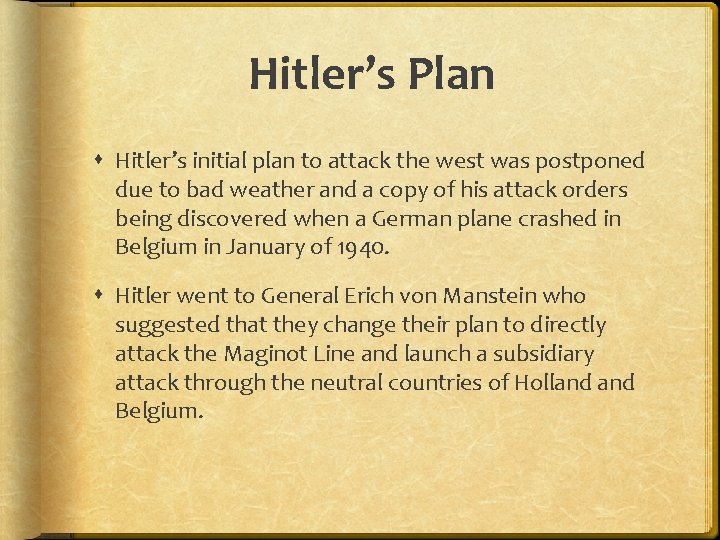 Hitler's Plan

• Hitler's initial plan to attack the west was postponed due to bad weather and a copy of his attack orders being discovered when a German plane crashed in Belgium in January of 1940.

• Hitler went to General Erich von Manstein who suggested that they change their plan to directly attack the Maginot Line and launch a subsidiary attack through the neutral countries of Holland and Belgium.